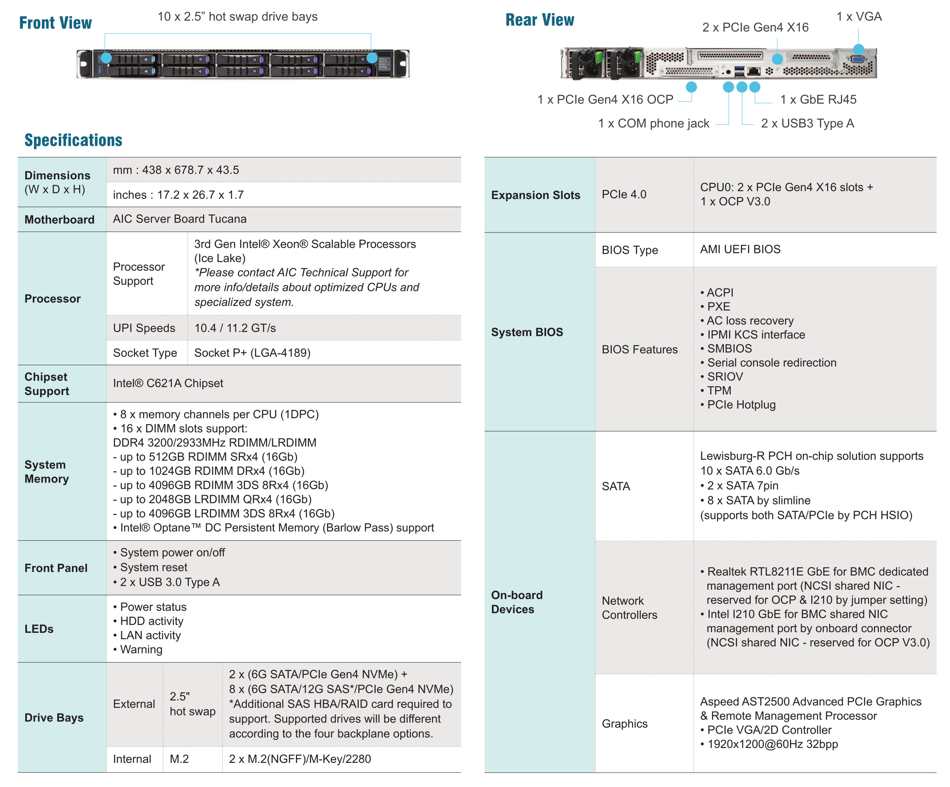 Front View

10 x 2.5" hot swap drive bays

Rear View

2 x PCIe Gen4 X16

1 x VGA

1 x PCIe Gen4 X16 OCP

1 x GbE RJ45

1 x COM phone jack

2 x USB3 Type A

Specifications

| Dimensions (W x D x H) | mm : 438 x 678.7 x 43.5 | |
|---|---|---|
| | inches : 17.2 x 26.7 x 1.7 | |
| Motherboard | AIC Server Board Tucana | |
| Processor | Processor Support | 3rd Gen Intel® Xeon® Scalable Processors (Ice Lake) *Please contact AIC Technical Support for more info/details about optimized CPUs and specialized system. |
| | UPI Speeds | 10.4 / 11.2 GT/s |
| | Socket Type | Socket P+ (LGA-4189) |
| Chipset Support | Intel® C621A Chipset | |
| System Memory | • 8 x memory channels per CPU (1DPC) • 16 x DIMM slots support: DDR4 3200/2933MHz RDIMM/LRDIMM - up to 512GB RDIMM SRx4 (16Gb) - up to 1024GB RDIMM DRx4 (16Gb) - up to 4096GB RDIMM 3DS 8Rx4 (16Gb) - up to 2048GB LRDIMM QRx4 (16Gb) - up to 4096GB LRDIMM 3DS 8Rx4 (16Gb) • Intel® Optane™ DC Persistent Memory (Barlow Pass) support | |
| Front Panel | • System power on/off • System reset • 2 x USB 3.0 Type A | |
| LEDs | • Power status • HDD activity • LAN activity • Warning | |

| Drive Bays | External | 2.5" hot swap | 2 x (6G SATA/PCIe Gen4 NVMe) + 8 x (6G SATA/12G SAS*/PCIe Gen4 NVMe) *Additional SAS HBA/RAID card required to support. Supported drives will be different according to the four backplane options. |
|---|---|---|---|
| | Internal | M.2 | 2 x M.2(NGFF)/M-Key/2280 |

| Expansion Slots | PCIe 4.0 | CPU0: 2 x PCIe Gen4 X16 slots + 1 x OCP V3.0 |
|---|---|---|
| System BIOS | BIOS Type | AMI UEFI BIOS |
| | BIOS Features | • ACPI • PXE • AC loss recovery • IPMI KCS interface • SMBIOS • Serial console redirection • SRIOV • TPM • PCIe Hotplug |
| On-board Devices | SATA | Lewisburg-R PCH on-chip solution supports 10 x SATA 6.0 Gb/s • 2 x SATA 7pin • 8 x SATA by slimline (supports both SATA/PCIe by PCH HSIO) |
| | Network Controllers | • Realtek RTL8211E GbE for BMC dedicated management port (NCSI shared NIC - reserved for OCP & I210 by jumper setting) • Intel I210 GbE for BMC shared NIC management port by onboard connector (NCSI shared NIC - reserved for OCP V3.0) |
| | Graphics | Aspeed AST2500 Advanced PCIe Graphics & Remote Management Processor • PCIe VGA/2D Controller • 1920x1200@60Hz 32bpp |